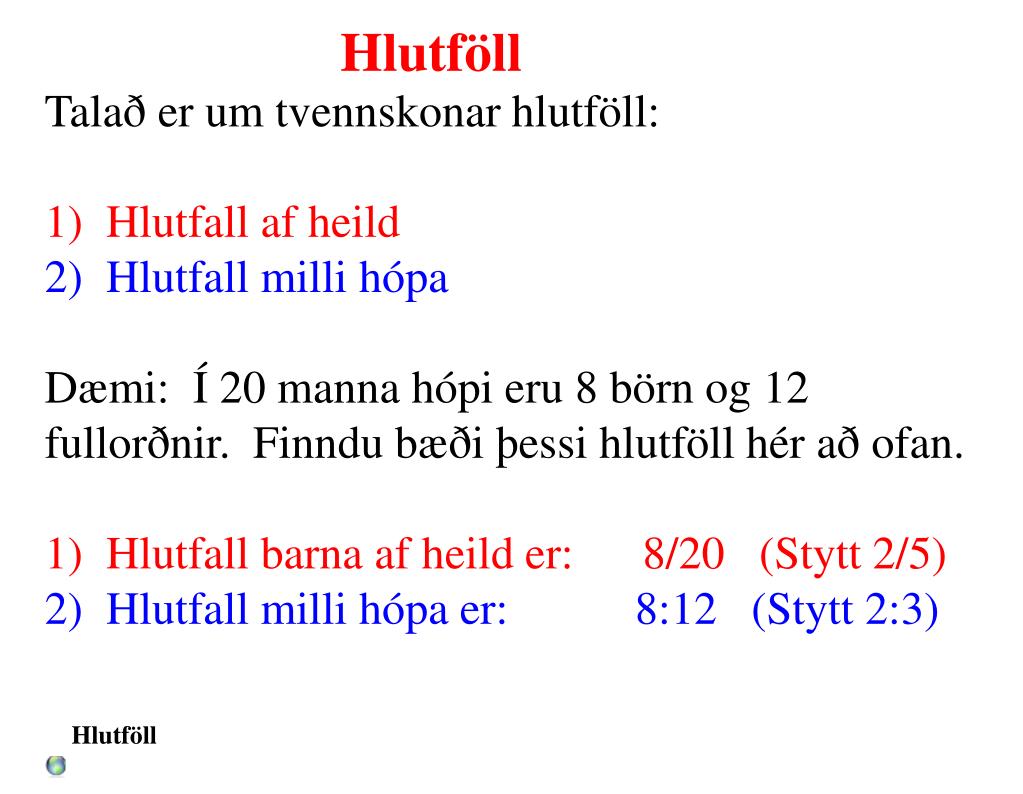 Hlutföll

Talað er um tvennskonar hlutföll:

1) Hlutfall af heild
2) Hlutfall milli hópa

Dæmi: Í 20 manna hópi eru 8 börn og 12 fullorðnir. Finndu bæði þessi hlutföll hér að ofan.

1) Hlutfall barna af heild er: 8/20 (Stytt 2/5)
2) Hlutfall milli hópa er: 8:12 (Stytt 2:3)

Hlutföll